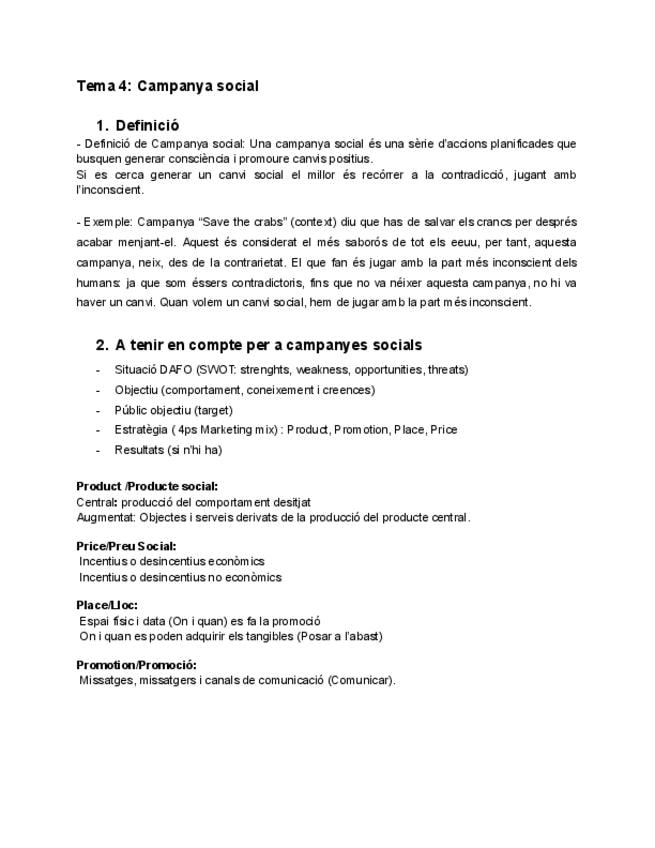 Tema 4: Campanya social

1. Definició

- Definició de Campanya social: Una campanya social és una sèrie d'accions planificades que busquen generar consciència i promoure canvis positius.
Si es cerca generar un canvi social el millor és recórrer a la contradicció, jugant amb l'inconscient.

- Exemple: Campanya "Save the crabs" (context) diu que has de salvar els crancs per després acabar menjant-el. Aquest és considerat el més saborós de tot els eeuu, per tant, aquesta campanya, neix, des de la contrarietat. El que fan és jugar amb la part més inconscient dels humans: ja que som éssers contradictoris, fins que no va néixer aquesta campanya, no hi va haver un canvi. Quan volem un canvi social, hem de jugar amb la part més inconscient.

2. A tenir en compte per a campanyes socials

- Situació DAFO (SWOT: strenghts, weakness, opportunities, threats)
- Objectiu (comportament, coneixement i creences)
- Públic objectiu (target)
- Estratègia ( 4ps Marketing mix) : Product, Promotion, Place, Price
- Resultats (si n'hi ha)

Product /Producte social:
Central: producció del comportament desitjat
Augmentat: Objectes i serveis derivats de la producció del producte central.

Price/Preu Social:
Incentius o desincentius econòmics
Incentius o desincentius no econòmics

Place/Lloc:
Espai físic i data (On i quan) es fa la promoció
On i quan es poden adquirir els tangibles (Posar a l'abast)

Promotion/Promoció:
Missatges, missatgers i canals de comunicació (Comunicar).